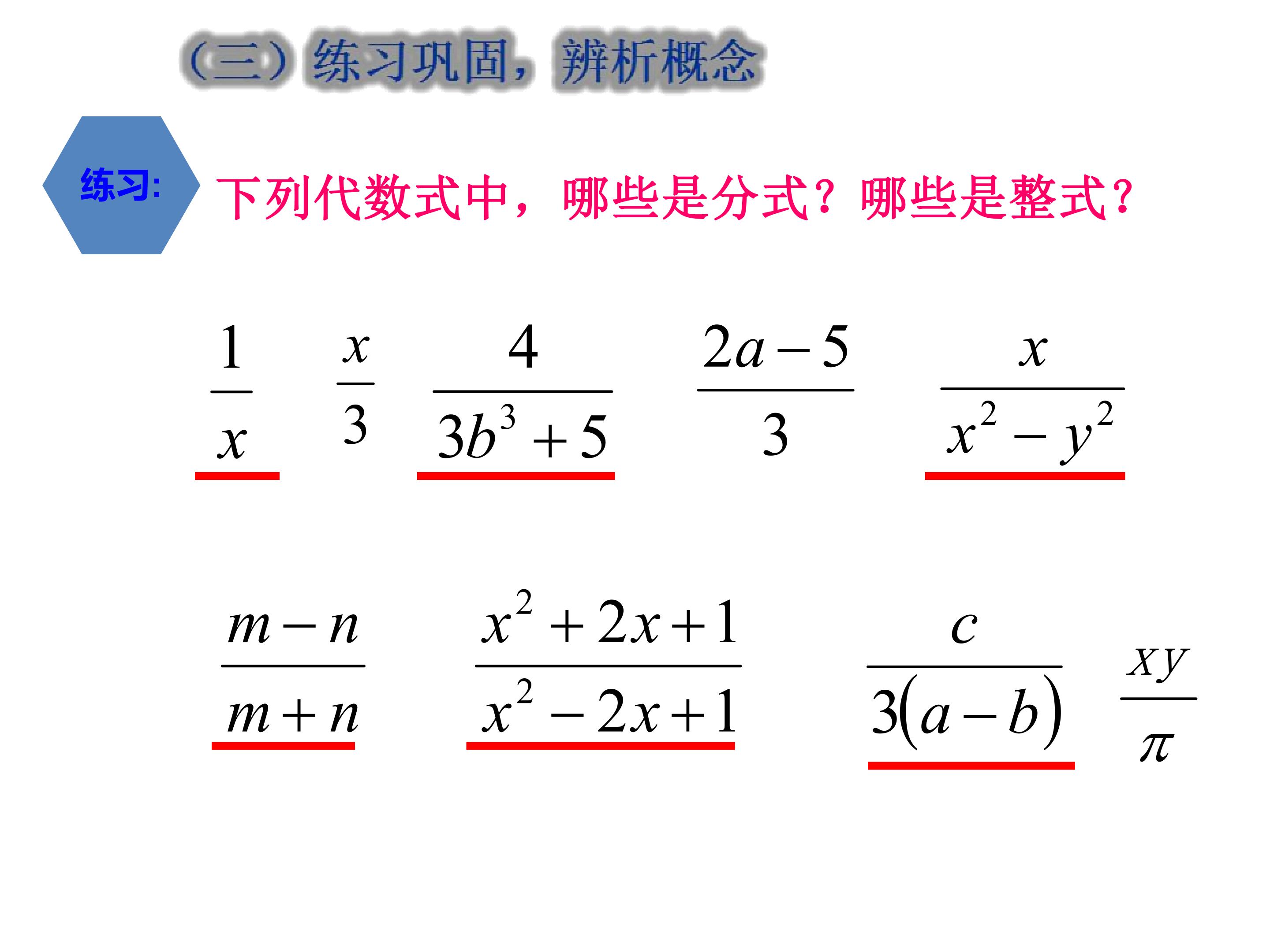 （三）练习巩固，辨析概念

练习:

下列代数式中，哪些是分式？哪些是整式？

$\frac{1}{x}$ $\frac{x}{3}$ $\frac{4}{3b^3+5}$ $\frac{2a-5}{3}$ $\frac{x}{x^2-y^2}$

$\frac{m-n}{m+n}$ $\frac{x^2+2x+1}{x^2-2x+1}$ $\frac{c}{3(a-b)}$ $\frac{xy}{\pi}$